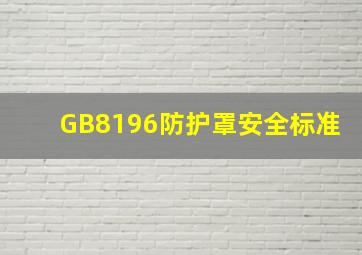 GB8196防护罩安全标准